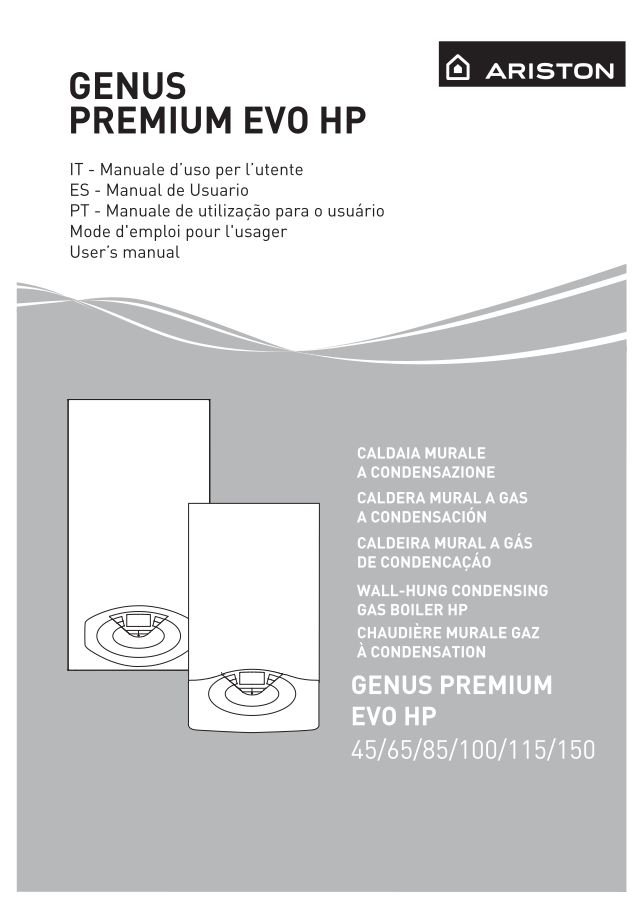 ARISTON

GENUS
PREMIUM EVO HP

IT - Manuale d'uso per l'utente
ES - Manual de Usuario
PT - Manuale de utilização para o usuário
Mode d'emploi pour l'usager
User's manual

CALDAIA MURALE
A CONDENSAZIONE
CALDERA MURAL A GAS
A CONDENSACIÓN
CALDEIRA MURAL A GÁS
DE CONDENCAÇÁO
WALL-HUNG CONDENSING
GAS BOILER HP
CHAUDIÈRE MURALE GAZ
À CONDENSATION

GENUS PREMIUM
EVO HP
45/65/85/100/115/150